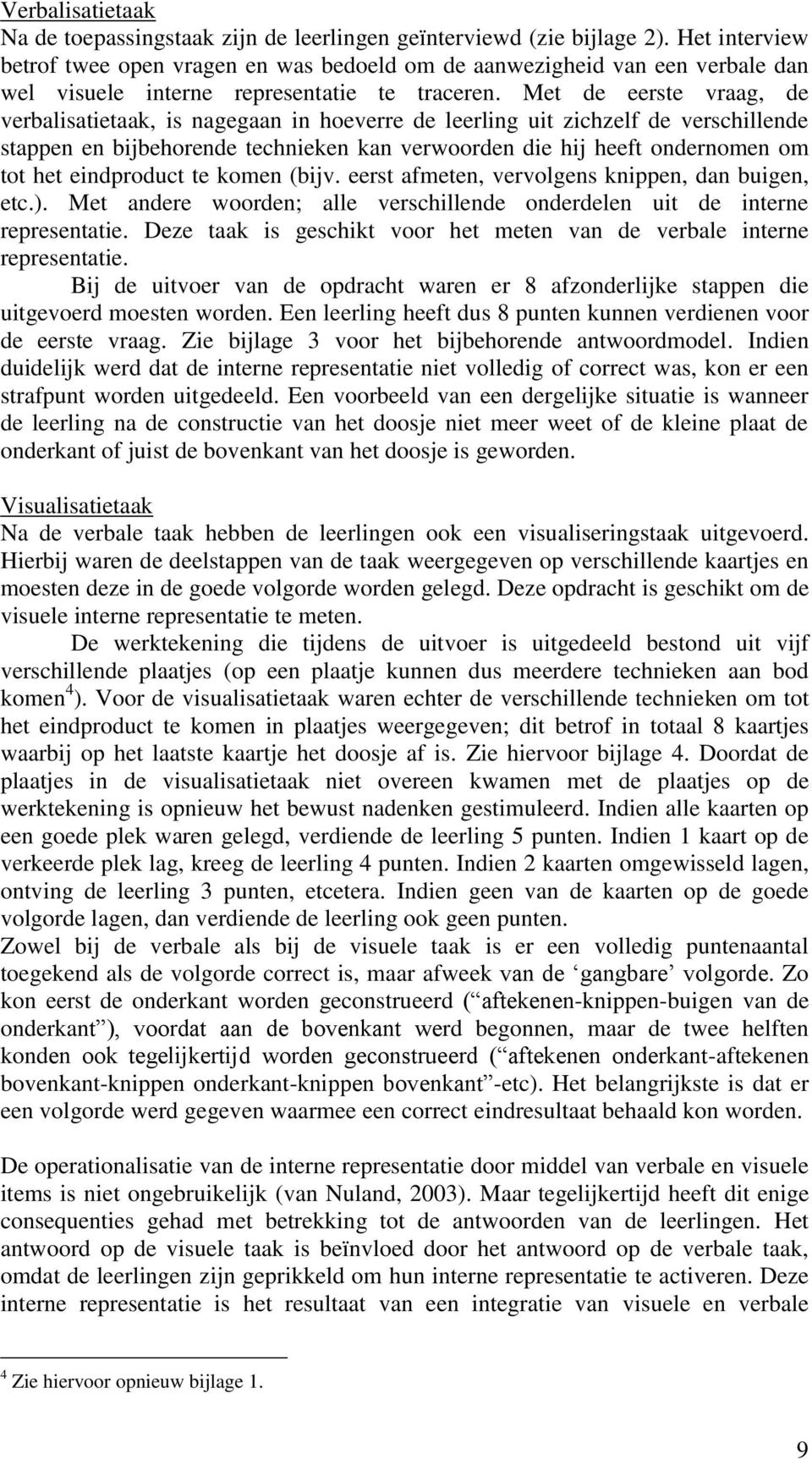 Verbalisatietaak
Na de toepassingstaak zijn de leerlingen geïnterviewd (zie bijlage 2). Het interview betrof twee open vragen en was bedoeld om de aanwezigheid van een verbale dan wel visuele interne representatie te traceren. Met de eerste vraag, de verbalisatietaak, is nagegaan in hoeverre de leerling uit zichzelf de verschillende stappen en bijbehorende technieken kan verwoorden die hij heeft ondernomen om tot het eindproduct te komen (bijv. eerst afmeten, vervolgens knippen, dan buigen, etc.). Met andere woorden; alle verschillende onderdelen uit de interne representatie. Deze taak is geschikt voor het meten van de verbale interne representatie.

Bij de uitvoer van de opdracht waren er 8 afzonderlijke stappen die uitgevoerd moesten worden. Een leerling heeft dus 8 punten kunnen verdienen voor de eerste vraag. Zie bijlage 3 voor het bijbehorende antwoordmodel. Indien duidelijk werd dat de interne representatie niet volledig of correct was, kon er een strafpunt worden uitgedeeld. Een voorbeeld van een dergelijke situatie is wanneer de leerling na de constructie van het doosje niet meer weet of de kleine plaat de onderkant of juist de bovenkant van het doosje is geworden.

Visualisatietaak
Na de verbale taak hebben de leerlingen ook een visualiseringstaak uitgevoerd. Hierbij waren de deelstappen van de taak weergegeven op verschillende kaartjes en moesten deze in de goede volgorde worden gelegd. Deze opdracht is geschikt om de visuele interne representatie te meten.

De werktekening die tijdens de uitvoer is uitgedeeld bestond uit vijf verschillende plaatjes (op een plaatje kunnen dus meerdere technieken aan bod komen$^4$). Voor de visualisatietaak waren echter de verschillende technieken om tot het eindproduct te komen in plaatjes weergegeven; dit betrof in totaal 8 kaartjes waarbij op het laatste kaartje het doosje af is. Zie hiervoor bijlage 4. Doordat de plaatjes in de visualisatietaak niet overeen kwamen met de plaatjes op de werktekening is opnieuw het bewust nadenken gestimuleerd. Indien alle kaarten op een goede plek waren gelegd, verdiende de leerling 5 punten. Indien 1 kaart op de verkeerde plek lag, kreeg de leerling 4 punten. Indien 2 kaarten omgewisseld lagen, ontving de leerling 3 punten, etcetera. Indien geen van de kaarten op de goede volgorde lagen, dan verdiende de leerling ook geen punten.
Zowel bij de verbale als bij de visuele taak is er een volledig puntenaantal toegekend als de volgorde correct is, maar afweek van de ‘gangbare’ volgorde. Zo kon eerst de onderkant worden geconstrueerd (“aftekenen-knippen-buigen van de onderkant”), voordat aan de bovenkant werd begonnen, maar de twee helften konden ook tegelijkertijd worden geconstrueerd (“aftekenen onderkant-aftekenen bovenkant-knippen onderkant-knippen bovenkant”-etc). Het belangrijkste is dat er een volgorde werd gegeven waarmee een correct eindresultaat behaald kon worden.

De operationalisatie van de interne representatie door middel van verbale en visuele items is niet ongebruikelijk (van Nuland, 2003). Maar tegelijkertijd heeft dit enige consequenties gehad met betrekking tot de antwoorden van de leerlingen. Het antwoord op de visuele taak is beïnvloed door het antwoord op de verbale taak, omdat de leerlingen zijn geprikkeld om hun interne representatie te activeren. Deze interne representatie is het resultaat van een integratie van visuele en verbale

$^4$ Zie hiervoor opnieuw bijlage 1.

9